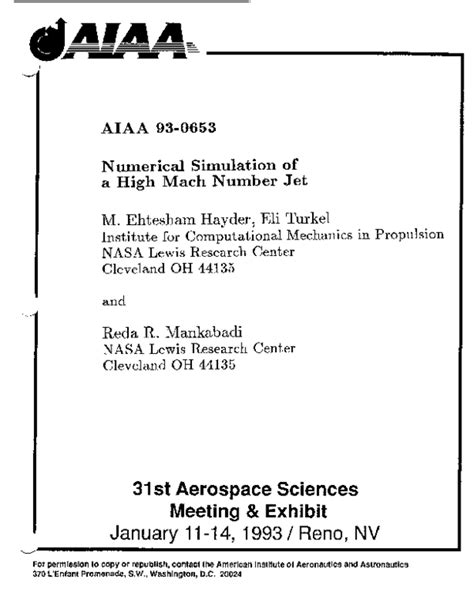 AIAA

AIAA 93-0653

Numerical Simulation of a High Mach Number Jet

M. Ehtesham Hayder, Eli Turkel
Institute for Computational Mechanics in Propulsion
NASA Lewis Research Center
Cleveland OH 44135

and

Reda R. Mankabadi
NASA Lewis Research Center
Cleveland OH 44135

31st Aerospace Sciences Meeting & Exhibit
January 11-14, 1993 / Reno, NV

For permission to copy or republish, contact the American Institute of Aeronautics and Astronautics
370 L'Enfant Promenade, S.W., Washington, D.C. 20024